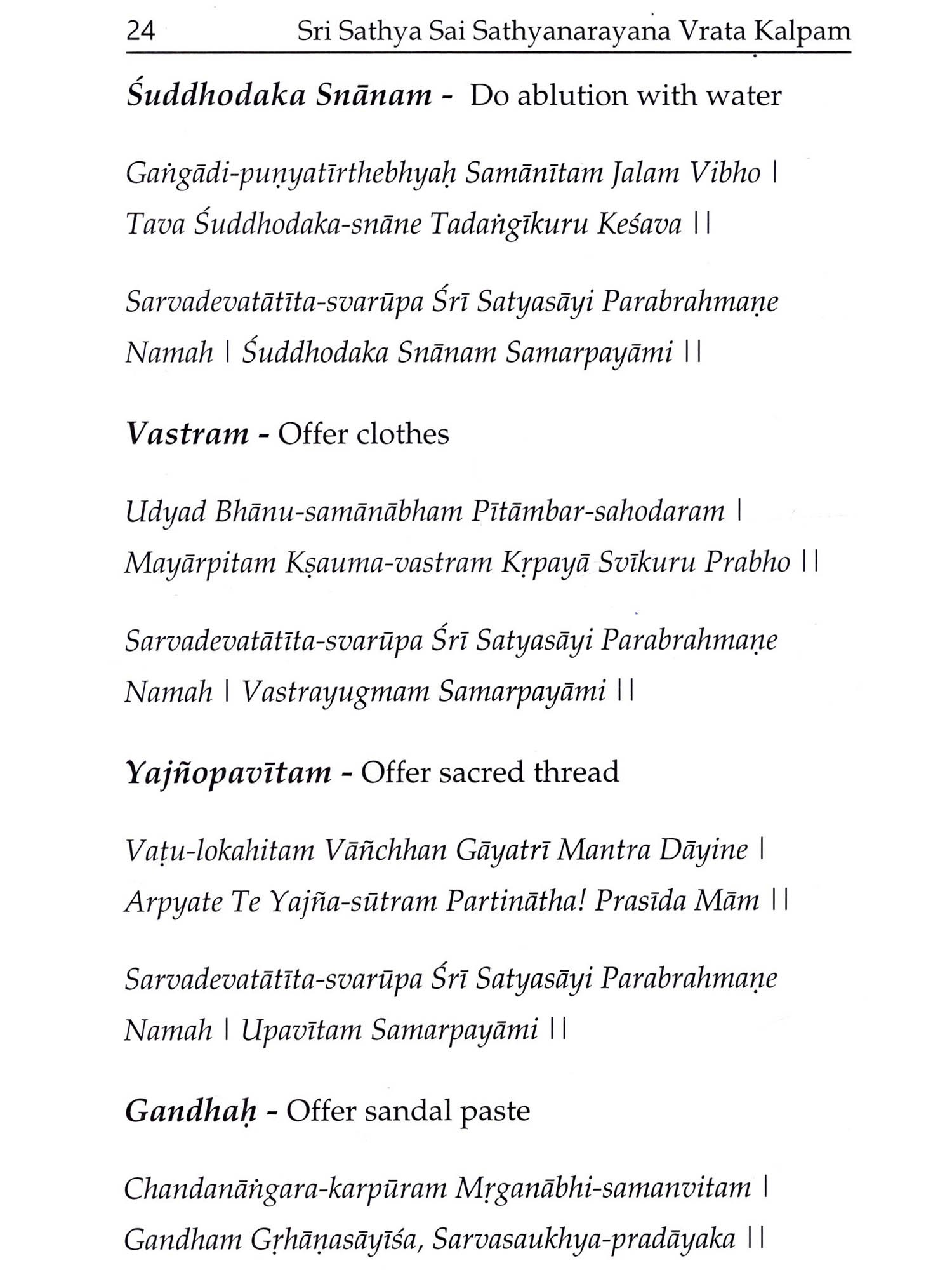 24 Sri Sathya Sai Sathyanarayana Vrata Kalpam

Śuddhodaka Snānam - Do ablution with water

Gaṅgādi-puṇyatīrthebhyaḥ Samānītam Jalam Vibho |
Tava Śuddhodaka-snāne Tadaṅgīkuru Keśava ||

Sarvadevatātīta-svarūpa Śrī Satyasāyi Parabrahmaṇe Namah | Śuddhodaka Snānam Samarpayāmi ||

Vastram - Offer clothes

Udyad Bhānu-samānābham Pītāmbar-sahodaram |
Mayārpitam Kṣauma-vastram Kṛpayā Svīkuru Prabho ||

Sarvadevatātīta-svarūpa Śrī Satyasāyi Parabrahmaṇe Namah | Vastrayugmam Samarpayāmi ||

Yajñopavītam - Offer sacred thread

Vaṭu-lokahitam Vāñchhan Gāyatrī Mantra Dāyine |
Arpyate Te Yajña-sūtram Partinātha! Prasīda Mām ||

Sarvadevatātīta-svarūpa Śrī Satyasāyi Parabrahmaṇe Namah | Upavītam Samarpayāmi ||

Gandhaḥ - Offer sandal paste

Chandanāṅgara-karpūram Mṛganābhi-samanvitam |
Gandham Gṛhāṇasāyīśa, Sarvasaukhya-pradāyaka ||